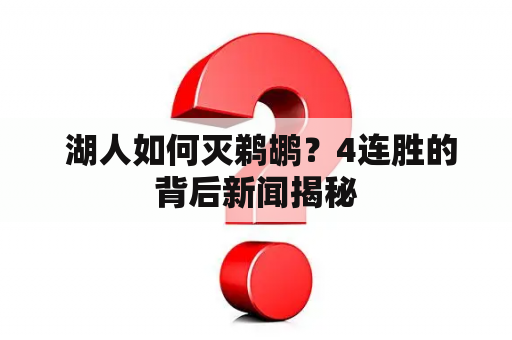 湖人如何灭鹈鹕？4连胜的背后新闻揭秘